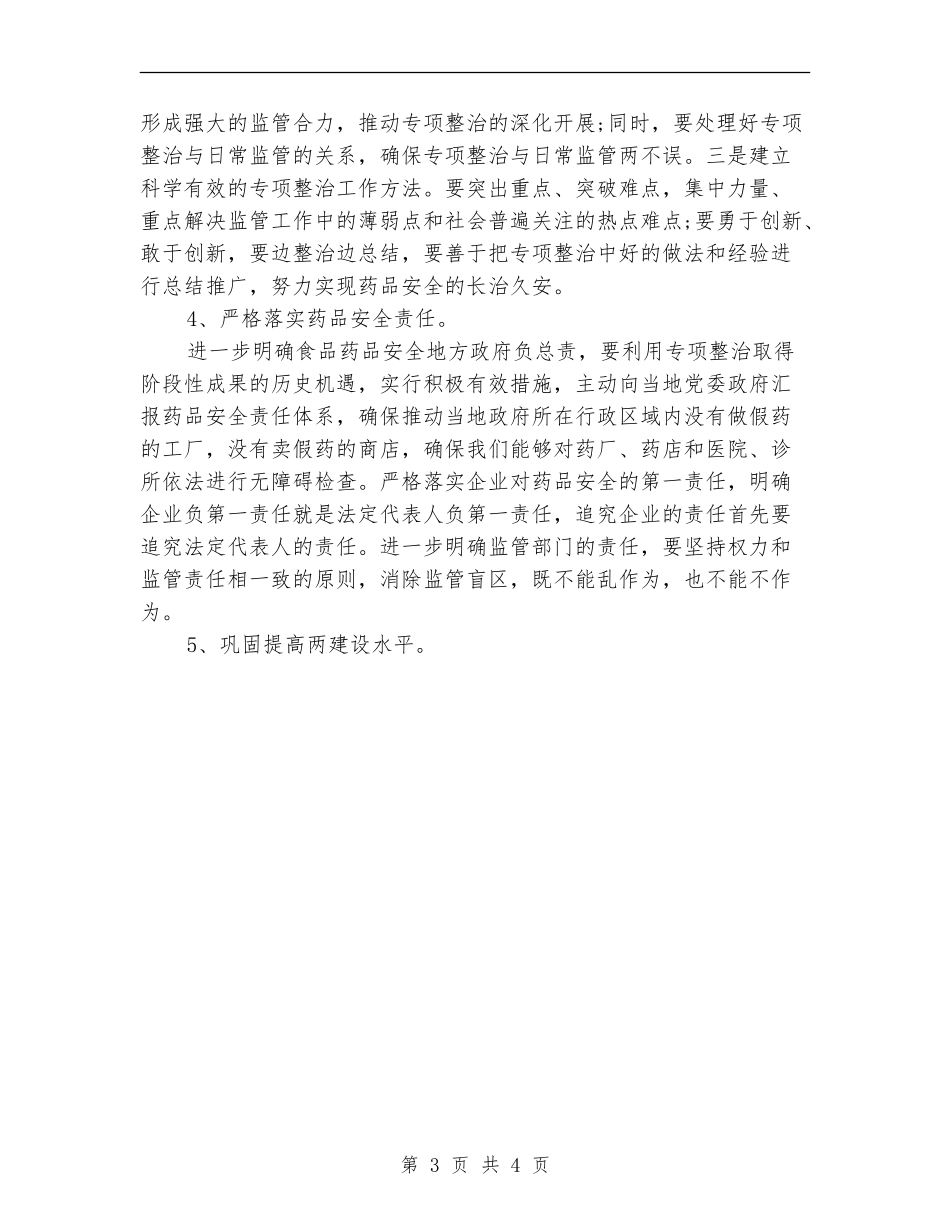 形成强大的监管合力，推动专项整治的深化开展;同时，要处理好专项整治与日常监管的关系，确保专项整治与日常监管两不误。三是建立科学有效的专项整治工作方法。要突出重点、突破难点，集中力量、重点解决监管工作中的薄弱点和社会普遍关注的热点难点;要勇于创新、敢于创新，要边整治边总结，要善于把专项整治中好的做法和经验进行总结推广，努力实现药品安全的长治久安。

4、严格落实药品安全责任。

进一步明确食品药品安全地方政府负总责，要利用专项整治取得阶段性成果的历史机遇，实行积极有效措施，主动向当地党委政府汇报药品安全责任体系，确保推动当地政府所在行政区域内没有做假药的工厂，没有卖假药的商店，确保我们能够对药厂、药店和医院、诊所依法进行无障碍检查。严格落实企业对药品安全的第一责任，明确企业负第一责任就是法定代表人负第一责任，追究企业的责任首先要追究法定代表人的责任。进一步明确监管部门的责任，要坚持权力和监管责任相一致的原则，消除监管盲区，既不能乱作为，也不能不作为。

5、巩固提高两建设水平。

第 3 页 共 4 页